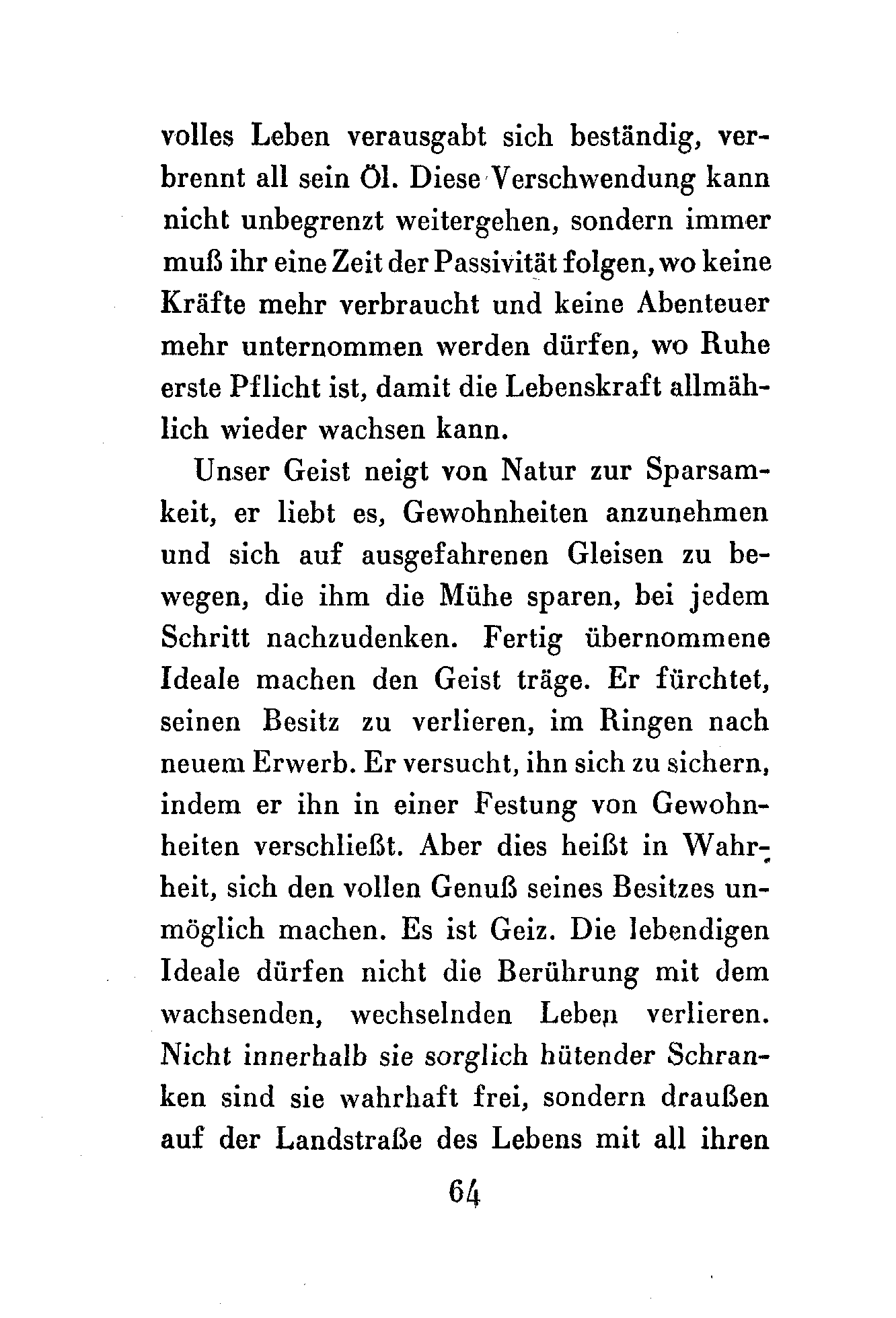 volles Leben verausgabt sich beständig, verbrennt all sein Öl. Diese Verschwendung kann nicht unbegrenzt weitergehen, sondern immer muß ihr eine Zeit der Passivität folgen, wo keine Kräfte mehr verbraucht und keine Abenteuer mehr unternommen werden dürfen, wo Ruhe erste Pflicht ist, damit die Lebenskraft allmählich wieder wachsen kann.

Unser Geist neigt von Natur zur Sparsamkeit, er liebt es, Gewohnheiten anzunehmen und sich auf ausgefahrenen Gleisen zu bewegen, die ihm die Mühe sparen, bei jedem Schritt nachzudenken. Fertig übernommene Ideale machen den Geist träge. Er fürchtet, seinen Besitz zu verlieren, im Ringen nach neuem Erwerb. Er versucht, ihn sich zu sichern, indem er ihn in einer Festung von Gewohnheiten verschließt. Aber dies heißt in Wahrheit, sich den vollen Genuß seines Besitzes unmöglich machen. Es ist Geiz. Die lebendigen Ideale dürfen nicht die Berührung mit dem wachsenden, wechselnden Leben verlieren. Nicht innerhalb sie sorglich hütender Schranken sind sie wahrhaft frei, sondern draußen auf der Landstraße des Lebens mit all ihren

64